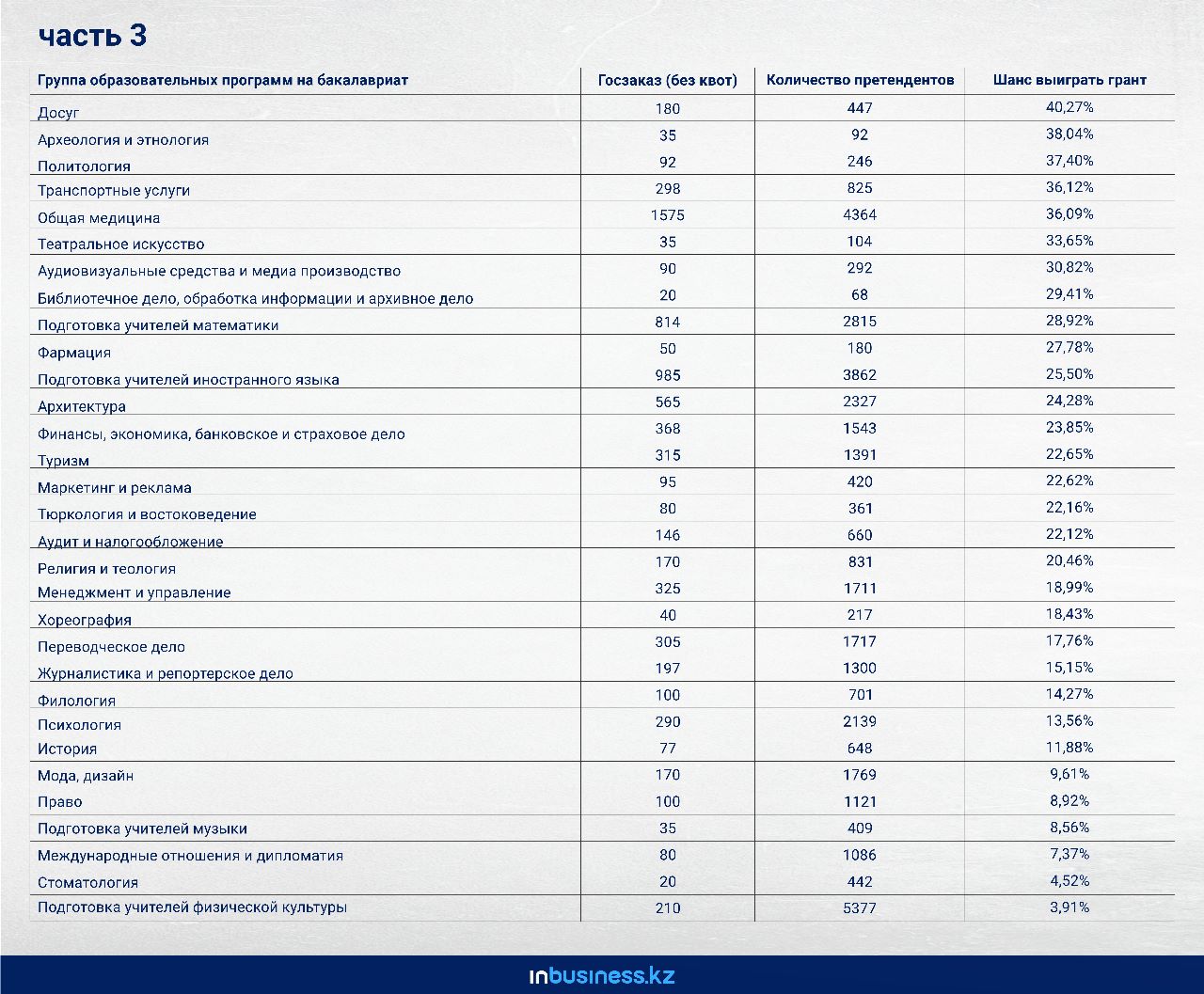 часть 3

| Группа образовательных программ на бакалавриат | Госзаказ (без квот) | Количество претендентов | Шанс выиграть грант |
|---|---|---|---|
| Досуг | 180 | 447 | 40,27% |
| Археология и этнология | 35 | 92 | 38,04% |
| Политология | 92 | 246 | 37,40% |
| Транспортные услуги | 298 | 825 | 36,12% |
| Общая медицина | 1575 | 4364 | 36,09% |
| Театральное искусство | 35 | 104 | 33,65% |
| Аудиовизуальные средства и медиа производство | 90 | 292 | 30,82% |
| Библиотечное дело, обработка информации и архивное дело | 20 | 68 | 29,41% |
| Подготовка учителей математики | 814 | 2815 | 28,92% |
| Фармация | 50 | 180 | 27,78% |
| Подготовка учителей иностранного языка | 985 | 3862 | 25,50% |
| Архитектура | 565 | 2327 | 24,28% |
| Финансы, экономика, банковское и страховое дело | 368 | 1543 | 23,85% |
| Туризм | 315 | 1391 | 22,65% |
| Маркетинг и реклама | 95 | 420 | 22,62% |
| Тюркология и востоковедение | 80 | 361 | 22,16% |
| Аудит и налогообложение | 146 | 660 | 22,12% |
| Религия и теология | 170 | 831 | 20,46% |
| Менеджмент и управление | 325 | 1711 | 18,99% |
| Хореография | 40 | 217 | 18,43% |
| Переводческое дело | 305 | 1717 | 17,76% |
| Журналистика и репортерское дело | 197 | 1300 | 15,15% |
| Филология | 100 | 701 | 14,27% |
| Психология | 290 | 2139 | 13,56% |
| История | 77 | 648 | 11,88% |
| Мода, дизайн | 170 | 1769 | 9,61% |
| Право | 100 | 1121 | 8,92% |
| Подготовка учителей музыки | 35 | 409 | 8,56% |
| Международные отношения и дипломатия | 80 | 1086 | 7,37% |
| Стоматология | 20 | 442 | 4,52% |
| Подготовка учителей физической культуры | 210 | 5377 | 3,91% |

inbusiness.kz